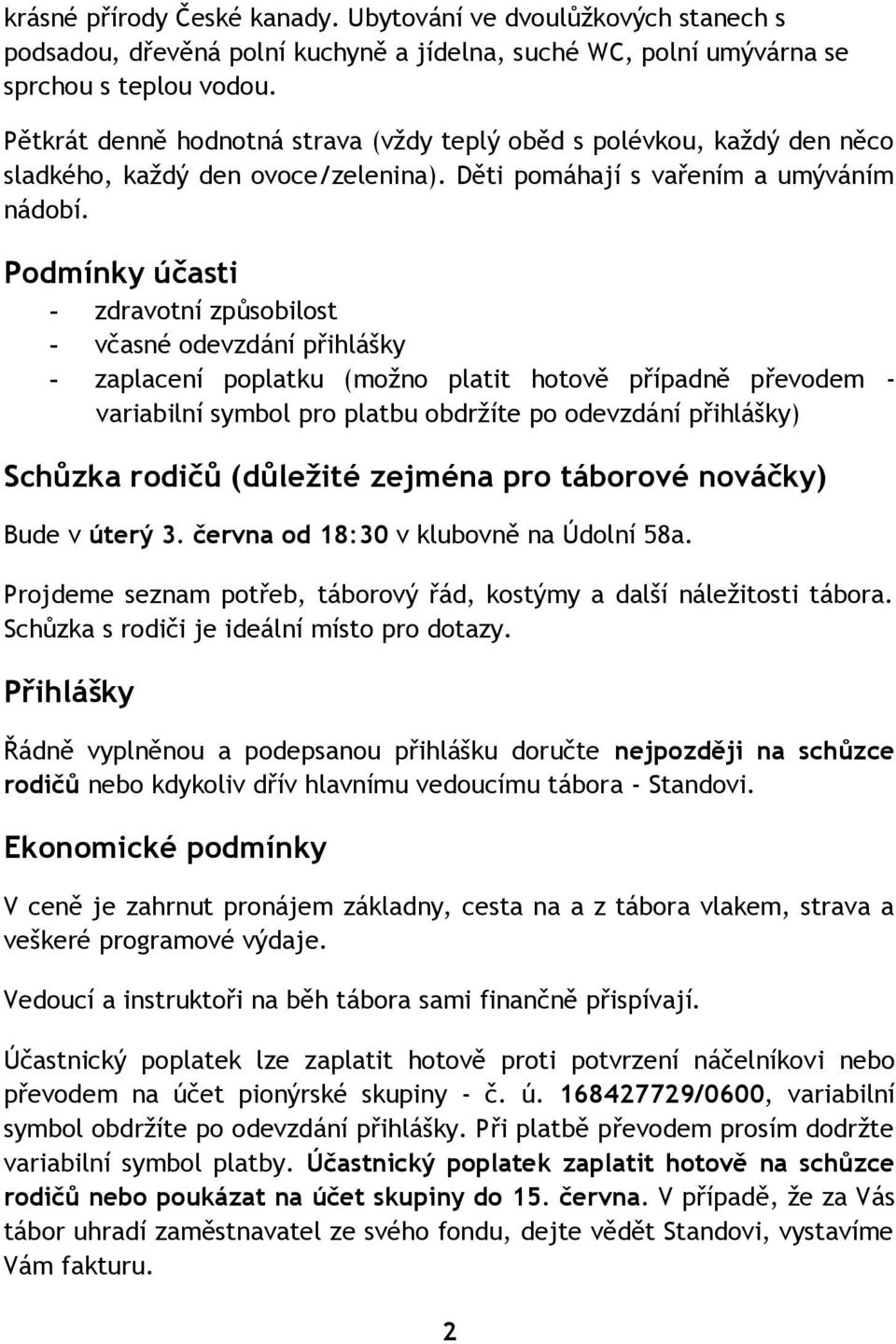 krásné přírody České kanady. Ubytování ve dvoulůžkových stanech s podsadou, dřevěná polní kuchyně a jídelna, suché WC, polní umývárna se sprchou s teplou vodou.

Pětkrát denně hodnotná strava (vždy teplý oběd s polévkou, každý den něco sladkého, každý den ovoce/zelenina). Děti pomáhají s vařením a umýváním nádobí.

Podmínky účasti

- zdravotní způsobilost
- včasné odevzdání přihlášky
- zaplacení poplatku (možno platit hotově případně převodem - variabilní symbol pro platbu obdržíte po odevzdání přihlášky)

Schůzka rodičů (důležité zejména pro táborové nováčky)

Bude v úterý 3. června od 18:30 v klubovně na Údolní 58a.

Projdeme seznam potřeb, táborový řád, kostýmy a další náležitosti tábora. Schůzka s rodiči je ideální místo pro dotazy.

Přihlášky

Řádně vyplněnou a podepsanou přihlášku doručte nejpozději na schůzce rodičů nebo kdykoliv dřív hlavnímu vedoucímu tábora - Standovi.

Ekonomické podmínky

V ceně je zahrnut pronájem základny, cesta na a z tábora vlakem, strava a veškeré programové výdaje.

Vedoucí a instruktoři na běh tábora sami finančně přispívají.

Účastnický poplatek lze zaplatit hotově proti potvrzení náčelníkovi nebo převodem na účet pionýrské skupiny - č. ú. 168427729/0600, variabilní symbol obdržíte po odevzdání přihlášky. Při platbě převodem prosím dodržte variabilní symbol platby. Účastnický poplatek zaplatit hotově na schůzce rodičů nebo poukázat na účet skupiny do 15. června. V případě, že za Vás tábor uhradí zaměstnavatel ze svého fondu, dejte vědět Standovi, vystavíme Vám fakturu.

2